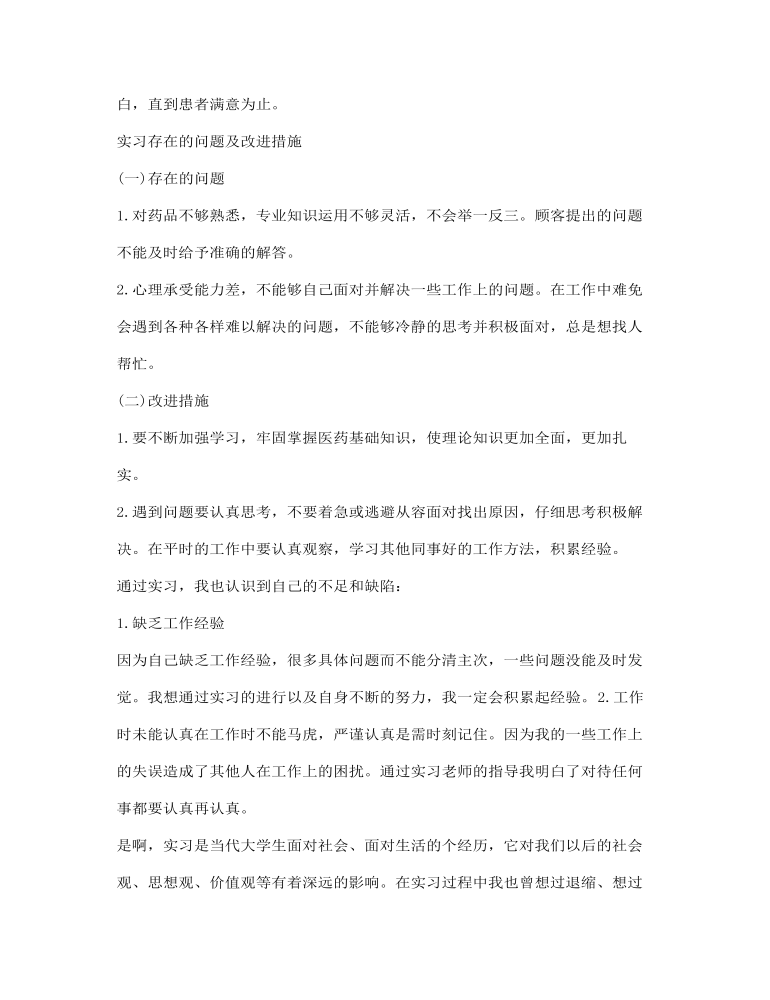 白，直到患者满意为止。

实习存在的问题及改进措施

(一)存在的问题

1.对药品不够熟悉，专业知识运用不够灵活，不会举一反三。顾客提出的问题不能及时给予准确的解答。

2.心理承受能力差，不能够自己面对并解决一些工作上的问题。在工作中难免会遇到各种各样难以解决的问题，不能够冷静的思考并积极面对，总是想找人帮忙。

(二)改进措施

1.要不断加强学习，牢固掌握医药基础知识，使理论知识更加全面，更加扎实。

2.遇到问题要认真思考，不要着急或逃避从容面对找出原因，仔细思考积极解决。在平时的工作中要认真观察，学习其他同事好的工作方法，积累经验。

通过实习，我也认识到自己的不足和缺陷：

1.缺乏工作经验

因为自己缺乏工作经验，很多具体问题而不能分清主次，一些问题没能及时发觉。我想通过实习的进行以及自身不断的努力，我一定会积累起经验。2.工作时未能认真在工作时不能马虎，严谨认真是需时刻记住。因为我的一些工作上的失误造成了其他人在工作上的困扰。通过实习老师的指导我明白了对待任何事都要认真再认真。

是啊，实习是当代大学生面对社会、面对生活的个经历，它对我们以后的社会观、思想观、价值观等有着深远的影响。在实习过程中我也曾想过退缩、想过